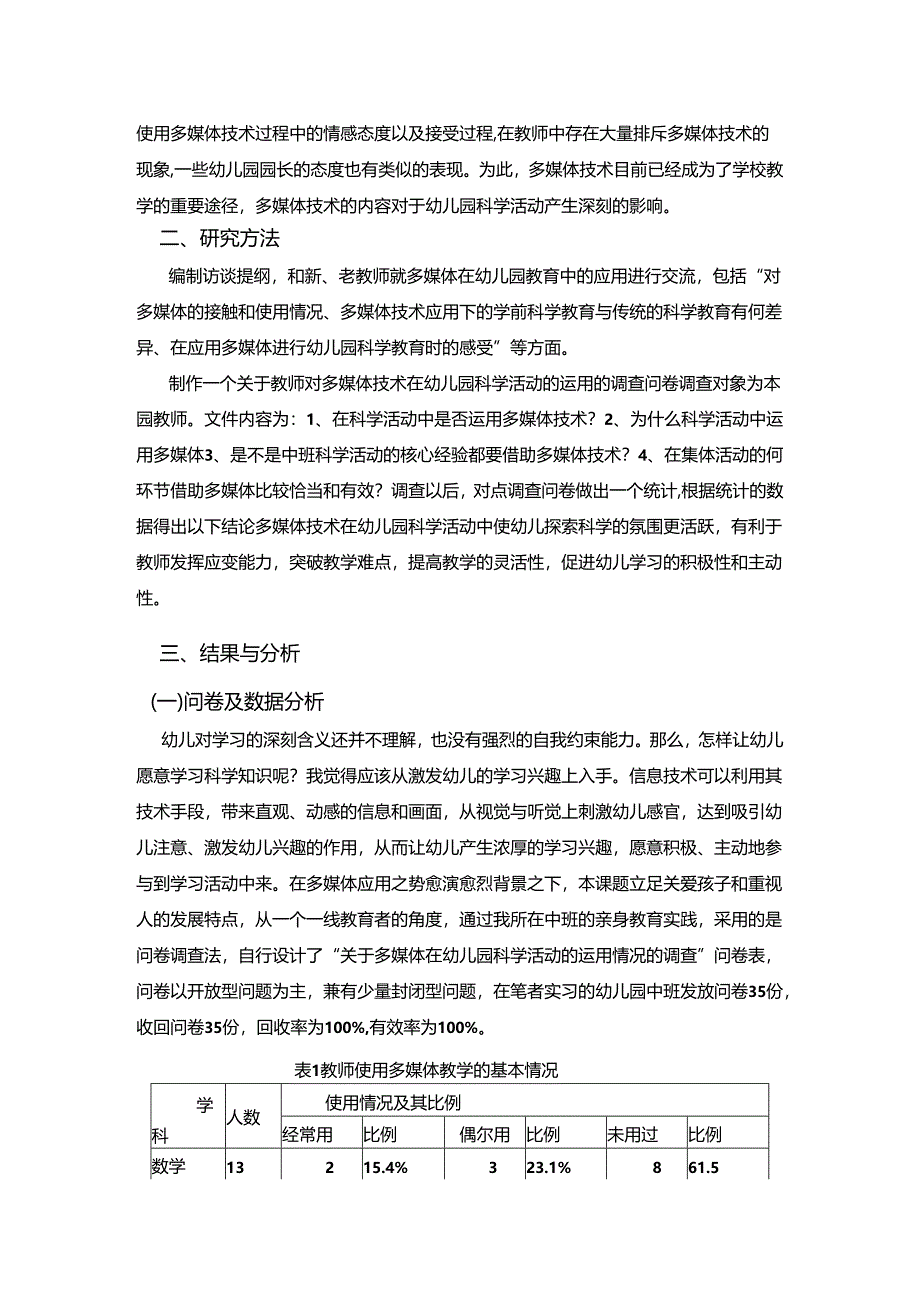 使用多媒体技术过程中的情感态度以及接受过程,在教师中存在大量排斥多媒体技术的现象,一些幼儿园园长的态度也有类似的表现。为此，多媒体技术目前已经成为了学校教学的重要途径，多媒体技术的内容对于幼儿园科学活动产生深刻的影响。

二、研究方法

编制访谈提纲，和新、老教师就多媒体在幼儿园教育中的应用进行交流，包括“对多媒体的接触和使用情况、多媒体技术应用下的学前科学教育与传统的科学教育有何差异、在应用多媒体进行幼儿园科学教育时的感受”等方面。

制作一个关于教师对多媒体技术在幼儿园科学活动的运用的调查问卷调查对象为本园教师。文件内容为：1、在科学活动中是否运用多媒体技术？2、为什么科学活动中运用多媒体3、是不是中班科学活动的核心经验都要借助多媒体技术？4、在集体活动的何环节借助多媒体比较恰当和有效？调查以后，对点调查问卷做出一个统计,根据统计的数据得出以下结论多媒体技术在幼儿园科学活动中使幼儿探索科学的氛围更活跃，有利于教师发挥应变能力，突破教学难点，提高教学的灵活性，促进幼儿学习的积极性和主动性。

三、结果与分析

(一)问卷及数据分析

幼儿对学习的深刻含义还并不理解，也没有强烈的自我约束能力。那么，怎样让幼儿愿意学习科学知识呢？我觉得应该从激发幼儿的学习兴趣上入手。信息技术可以利用其技术手段，带来直观、动感的信息和画面，从视觉与听觉上刺激幼儿感官，达到吸引幼儿注意、激发幼儿兴趣的作用，从而让幼儿产生浓厚的学习兴趣，愿意积极、主动地参与到学习活动中来。在多媒体应用之势愈演愈烈背景之下，本课题立足关爱孩子和重视人的发展特点，从一个一线教育者的角度，通过我所在中班的亲身教育实践，采用的是问卷调查法，自行设计了“关于多媒体在幼儿园科学活动的运用情况的调查”问卷表，问卷以开放型问题为主，兼有少量封闭型问题，在笔者实习的幼儿园中班发放问卷35份，收回问卷35份，回收率为100%,有效率为100%。

表1教师使用多媒体教学的基本情况

| 学科 | 人数 | 使用情况及其比例 | | | | | |
|---|---|---|---|---|---|---|---|
| | | 经常用 | 比例 | 偶尔用 | 比例 | 未用过 | 比例 |
| 数学 | 13 | 2 | 15.4% | 3 | 23.1% | 8 | 61.5 |